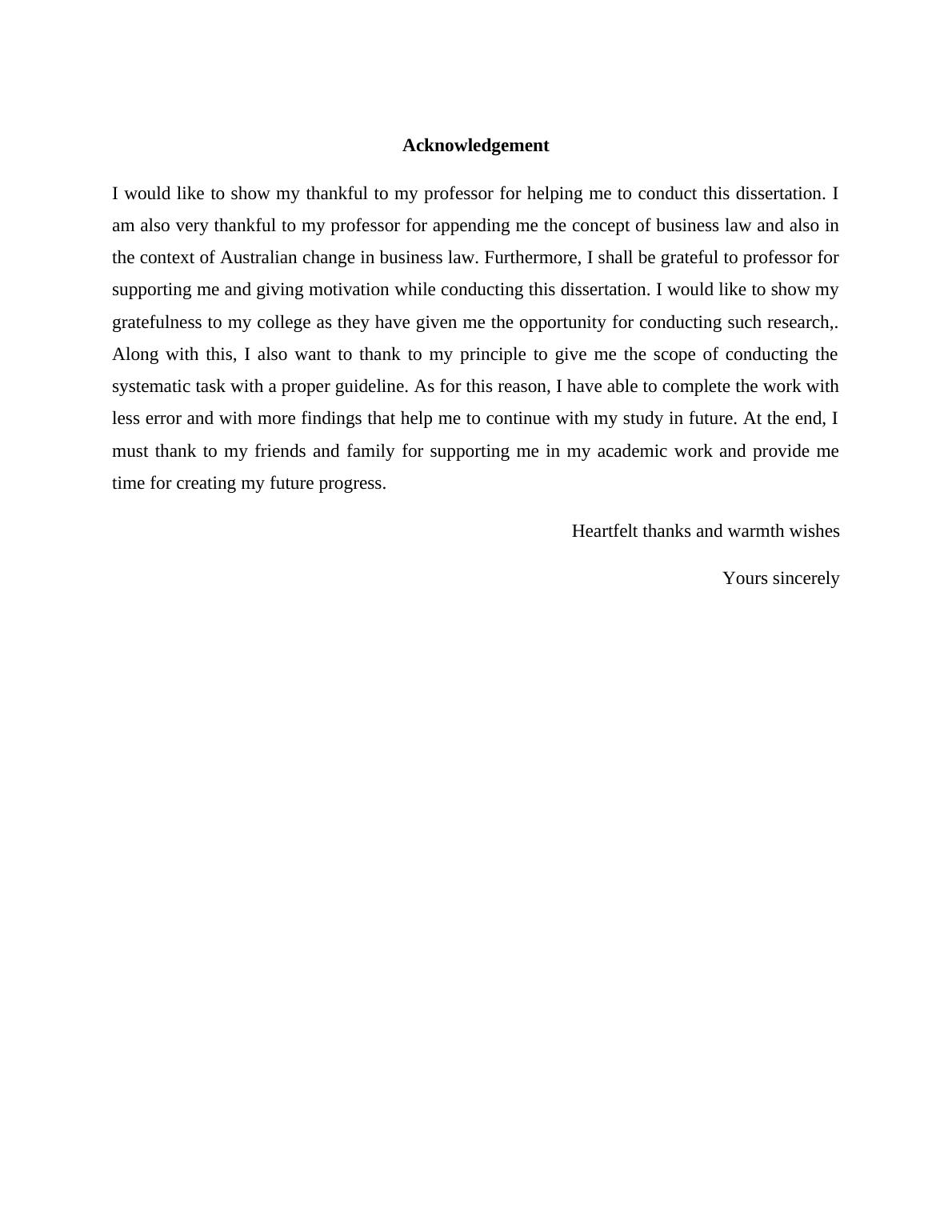 Acknowledgement

I would like to show my thankful to my professor for helping me to conduct this dissertation. I am also very thankful to my professor for appending me the concept of business law and also in the context of Australian change in business law. Furthermore, I shall be grateful to professor for supporting me and giving motivation while conducting this dissertation. I would like to show my gratefulness to my college as they have given me the opportunity for conducting such research,. Along with this, I also want to thank to my principle to give me the scope of conducting the systematic task with a proper guideline. As for this reason, I have able to complete the work with less error and with more findings that help me to continue with my study in future. At the end, I must thank to my friends and family for supporting me in my academic work and provide me time for creating my future progress.

Heartfelt thanks and warmth wishes

Yours sincerely